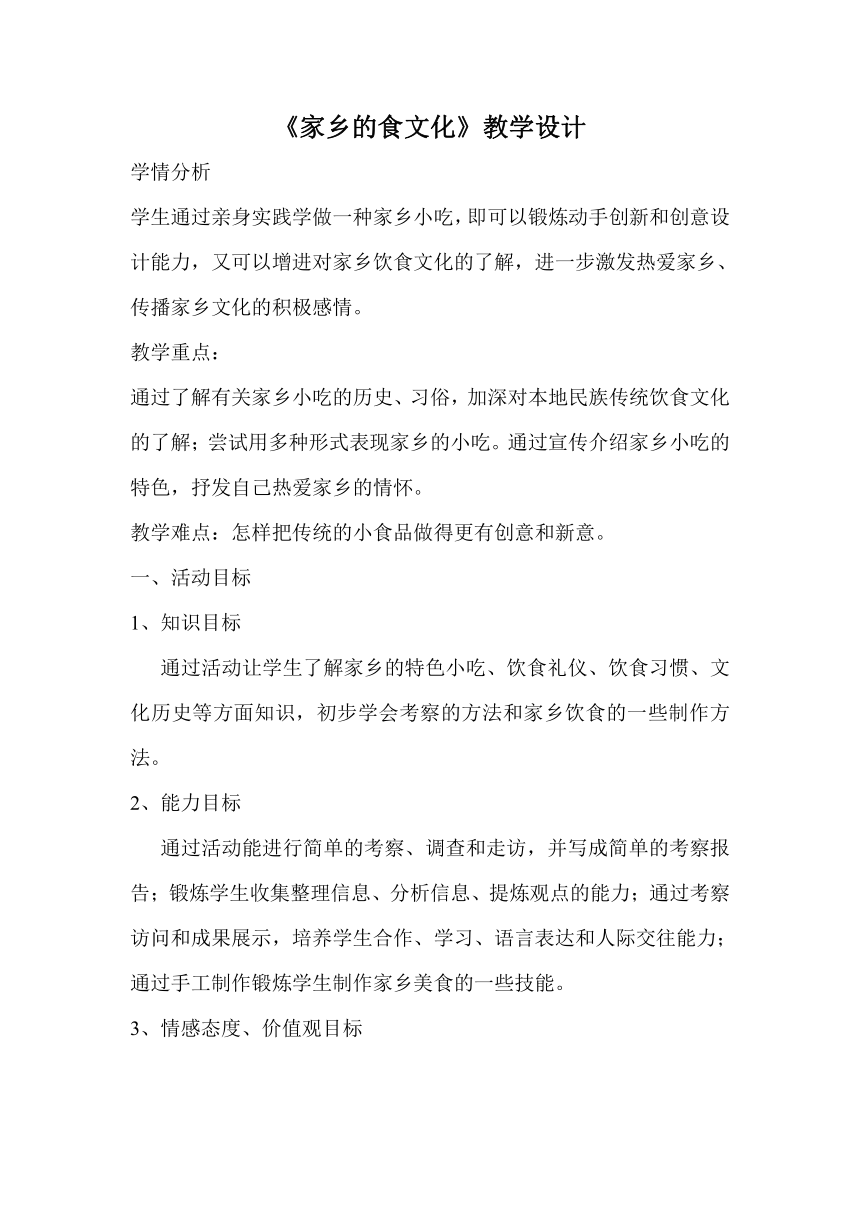 《家乡的食文化》教学设计

学情分析

学生通过亲身实践学做一种家乡小吃，即可以锻炼动手创新和创意设计能力，又可以增进对家乡饮食文化的了解，进一步激发热爱家乡、传播家乡文化的积极感情。

教学重点：

通过了解有关家乡小吃的历史、习俗，加深对本地民族传统饮食文化的了解；尝试用多种形式表现家乡的小吃。通过宣传介绍家乡小吃的特色，抒发自己热爱家乡的情怀。

教学难点：怎样把传统的小食品做得更有创意和新意。

一、活动目标

1、知识目标

通过活动让学生了解家乡的特色小吃、饮食礼仪、饮食习惯、文化历史等方面知识，初步学会考察的方法和家乡饮食的一些制作方法。

2、能力目标

通过活动能进行简单的考察、调查和走访，并写成简单的考察报告；锻炼学生收集整理信息、分析信息、提炼观点的能力；通过考察访问和成果展示，培养学生合作、学习、语言表达和人际交往能力；通过手工制作锻炼学生制作家乡美食的一些技能。

3、情感态度、价值观目标